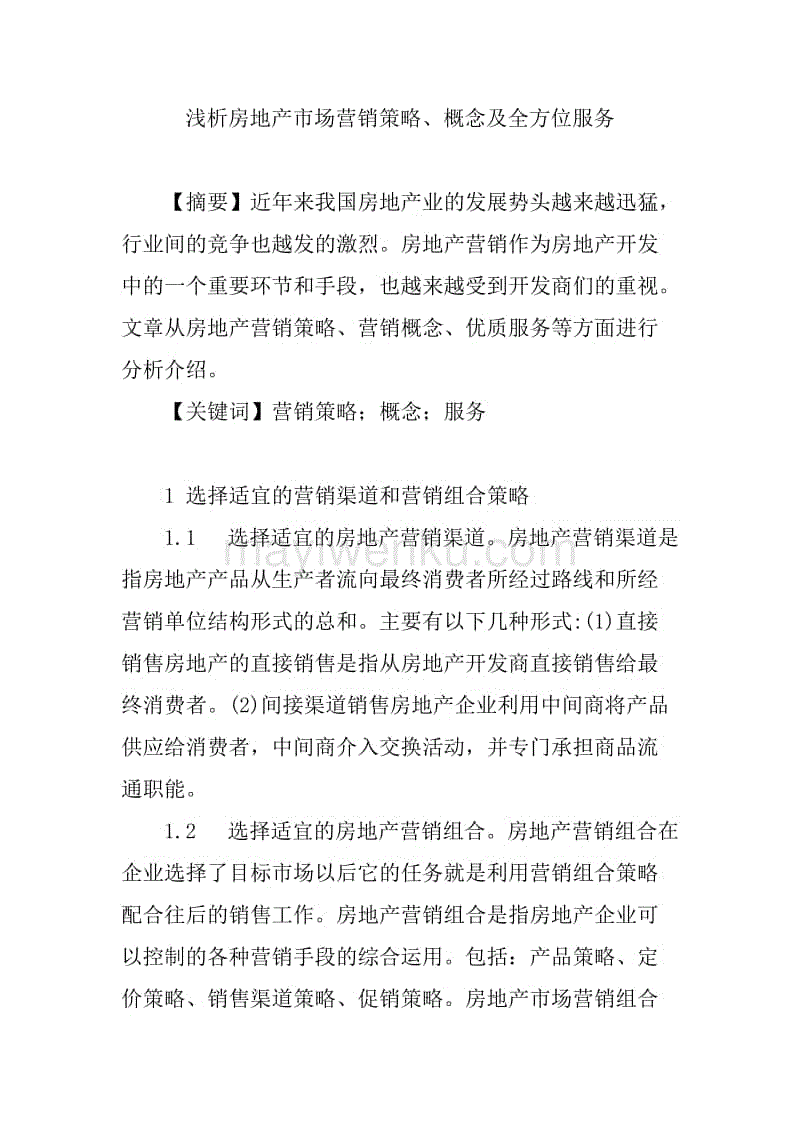 浅析房地产市场营销策略、概念及全方位服务

【摘要】近年来我国房地产业的发展势头越来越迅猛，行业间的竞争也越发的激烈。房地产营销作为房地产开发中的一个重要环节和手段，也越来越受到开发商们的重视。文章从房地产营销策略、营销概念、优质服务等方面进行分析介绍。

【关键词】营销策略；概念；服务

1 选择适宜的营销渠道和营销组合策略

1.1 选择适宜的房地产营销渠道。房地产营销渠道是指房地产产品从生产者流向最终消费者所经过路线和所经营销单位结构形式的总和。主要有以下几种形式:(1)直接销售房地产的直接销售是指从房地产开发商直接销售给最终消费者。(2)间接渠道销售房地产企业利用中间商将产品供应给消费者，中间商介入交换活动，并专门承担商品流通职能。

1.2 选择适宜的房地产营销组合。房地产营销组合在企业选择了目标市场以后它的任务就是利用营销组合策略配合往后的销售工作。房地产营销组合是指房地产企业可以控制的各种营销手段的综合运用。包括：产品策略、定价策略、销售渠道策略、促销策略。房地产市场营销组合

maywenku.com